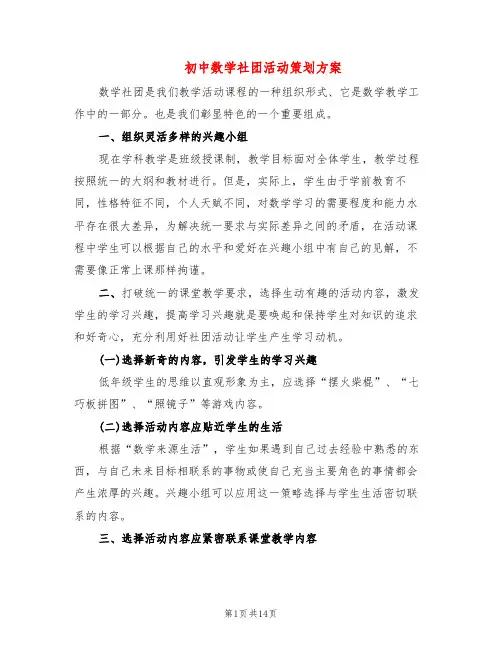 初中数学社团活动策划方案

数学社团是我们教学活动课程的一种组织形式、它是数学教学工作中的一部分。也是我们彰显特色的一个重要组成。

一、组织灵活多样的兴趣小组

现在学科教学是班级授课制，教学目标面对全体学生，教学过程按照统一的大纲和教材进行。但是，实际上，学生由于学前教育不同，性格特征不同，个人天赋不同，对数学学习的需要程度和能力水平存在很大差异，为解决统一要求与实际差异之间的矛盾，在活动课程中学生可以根据自己的水平和爱好在兴趣小组中有自己的见解，不需要像正常上课那样拘谨。

二、打破统一的课堂教学要求，选择生动有趣的活动内容，激发学生的学习兴趣，提高学习兴趣就是要唤起和保持学生对知识的追求和好奇心，充分利用好社团活动让学生产生学习动机。

(一)选择新奇的内容，引发学生的学习兴趣

低年级学生的思维以直观形象为主，应选择“摆火柴棍”、“七巧板拼图”、“照镜子”等游戏内容。

(二)选择活动内容应贴近学生的生活

根据“数学来源生活”，学生如果遇到自己过去经验中熟悉的东西，与自己未来目标相联系的事物或使自己充当主要角色的事情都会产生浓厚的兴趣。兴趣小组可以应用这一策略选择与学生生活密切联系的内容。

三、选择活动内容应紧密联系课堂教学内容

第1页 共14页